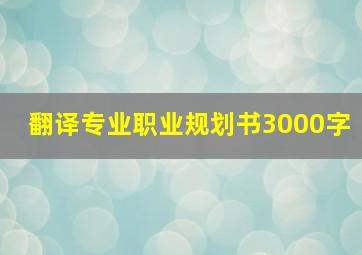 翻译专业职业规划书3000字